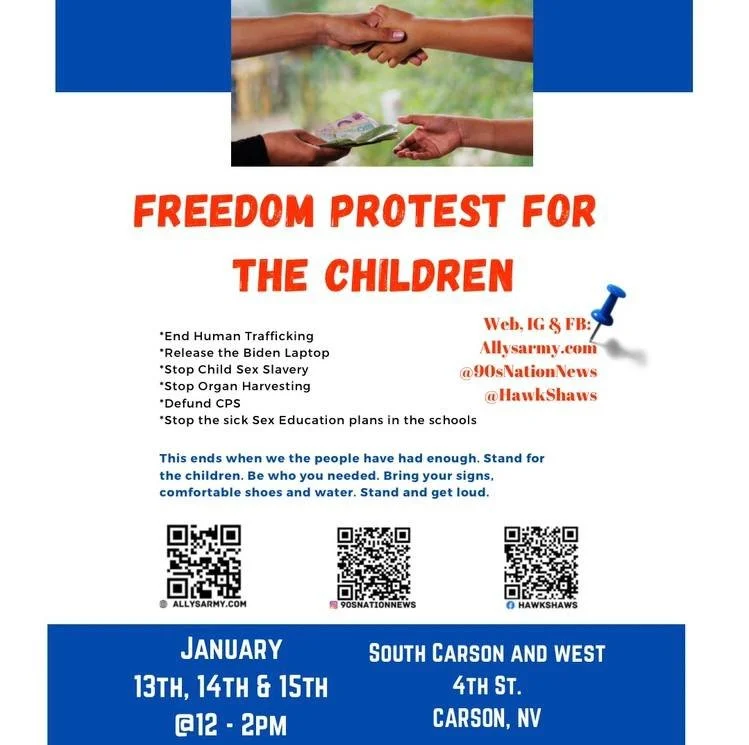 FREEDOM PROTEST FOR THE CHILDREN

*End Human Trafficking
*Release the Biden Laptop
*Stop Child Sex Slavery
*Stop Organ Harvesting
*Defund CPS
*Stop the sick Sex Education plans in the schools

Web, IG & FB:
Allysarmy.com
@90sNationNews
@HawkShaws

This ends when we the people have had enough. Stand for the children. Be who you needed. Bring your signs, comfortable shoes and water. Stand and get loud.

ALLYSARMY.COM

90SNATIONNEWS

HAWKSHAWS

JANUARY
13TH, 14TH & 15TH
@12 - 2PM

SOUTH CARSON AND WEST
4TH ST.
CARSON, NV